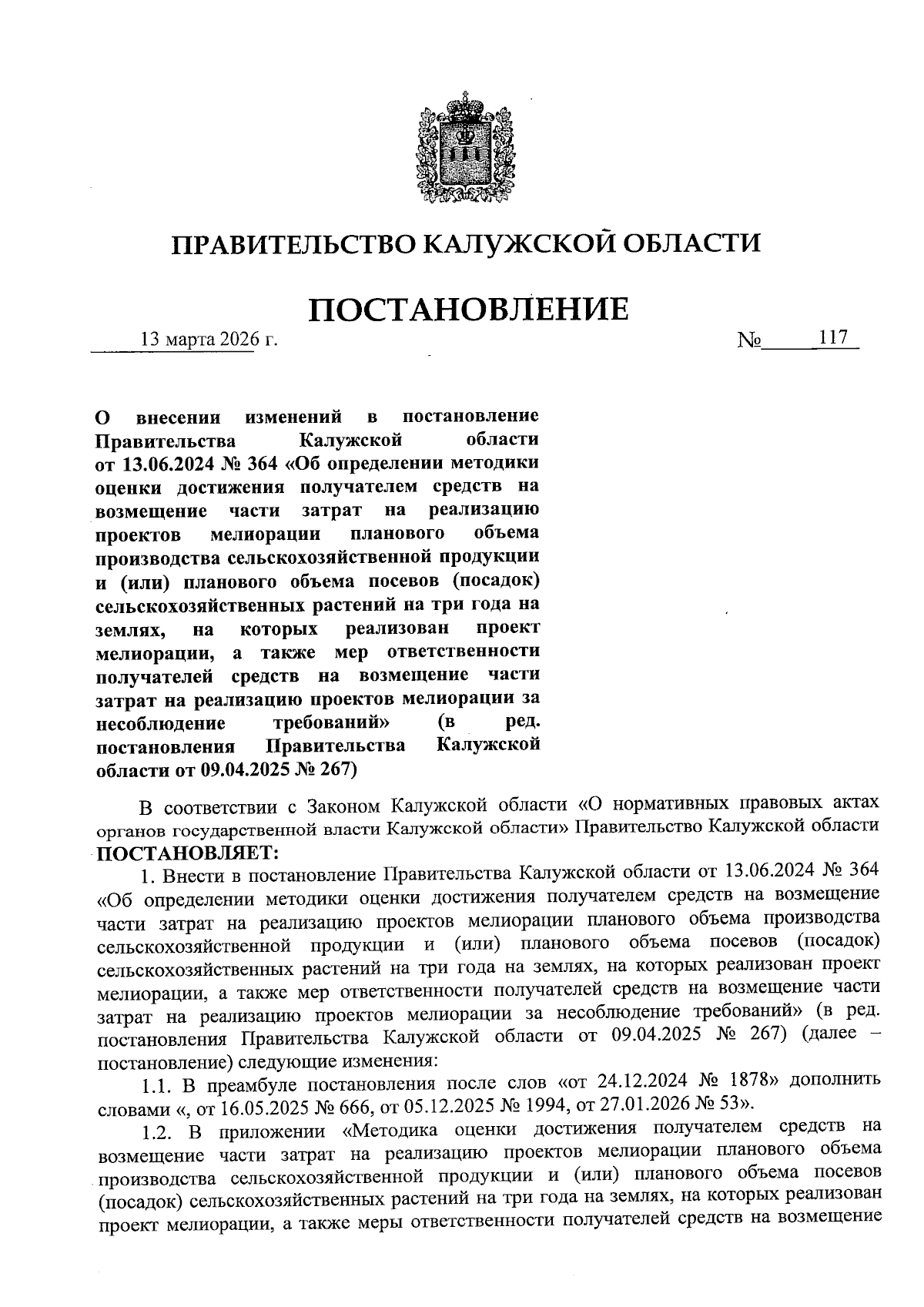 ПРАВИТЕЛЬСТВО КАЛУЖСКОЙ ОБЛАСТИ

ПОСТАНОВЛЕНИЕ

13 марта 2026 г. № 117

О внесении изменений в постановление Правительства Калужской области от 13.06.2024 № 364 «Об определении методики оценки достижения получателем средств на возмещение части затрат на реализацию проектов мелиорации планового объема производства сельскохозяйственной продукции и (или) планового объема посевов (посадок) сельскохозяйственных растений на три года на землях, на которых реализован проект мелиорации, а также мер ответственности получателей средств на возмещение части затрат на реализацию проектов мелиорации за несоблюдение требований» (в ред. постановления Правительства Калужской области от 09.04.2025 № 267)

В соответствии с Законом Калужской области «О нормативных правовых актах органов государственной власти Калужской области» Правительство Калужской области ПОСТАНОВЛЯЕТ:

1. Внести в постановление Правительства Калужской области от 13.06.2024 № 364 «Об определении методики оценки достижения получателем средств на возмещение части затрат на реализацию проектов мелиорации планового объема производства сельскохозяйственной продукции и (или) планового объема посевов (посадок) сельскохозяйственных растений на три года на землях, на которых реализован проект мелиорации, а также мер ответственности получателей средств на возмещение части затрат на реализацию проектов мелиорации за несоблюдение требований» (в ред. постановления Правительства Калужской области от 09.04.2025 № 267) (далее – постановление) следующие изменения:

1.1. В преамбуле постановления после слов «от 24.12.2024 № 1878» дополнить словами «, от 16.05.2025 № 666, от 05.12.2025 № 1994, от 27.01.2026 № 53».

1.2. В приложении «Методика оценки достижения получателем средств на возмещение части затрат на реализацию проектов мелиорации планового объема производства сельскохозяйственной продукции и (или) планового объема посевов (посадок) сельскохозяйственных растений на три года на землях, на которых реализован проект мелиорации, а также меры ответственности получателей средств на возмещение